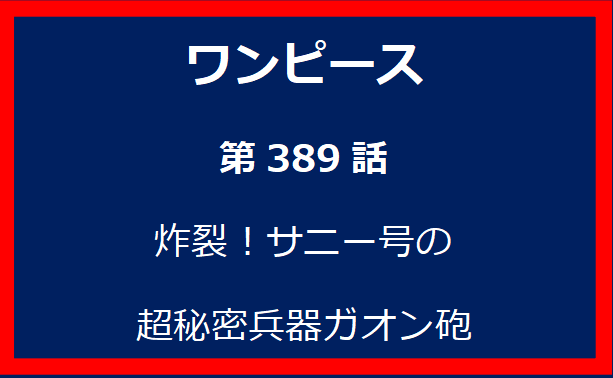 ワンピース

第 389 話

炸裂！サニー号の

超秘密兵器ガオン砲